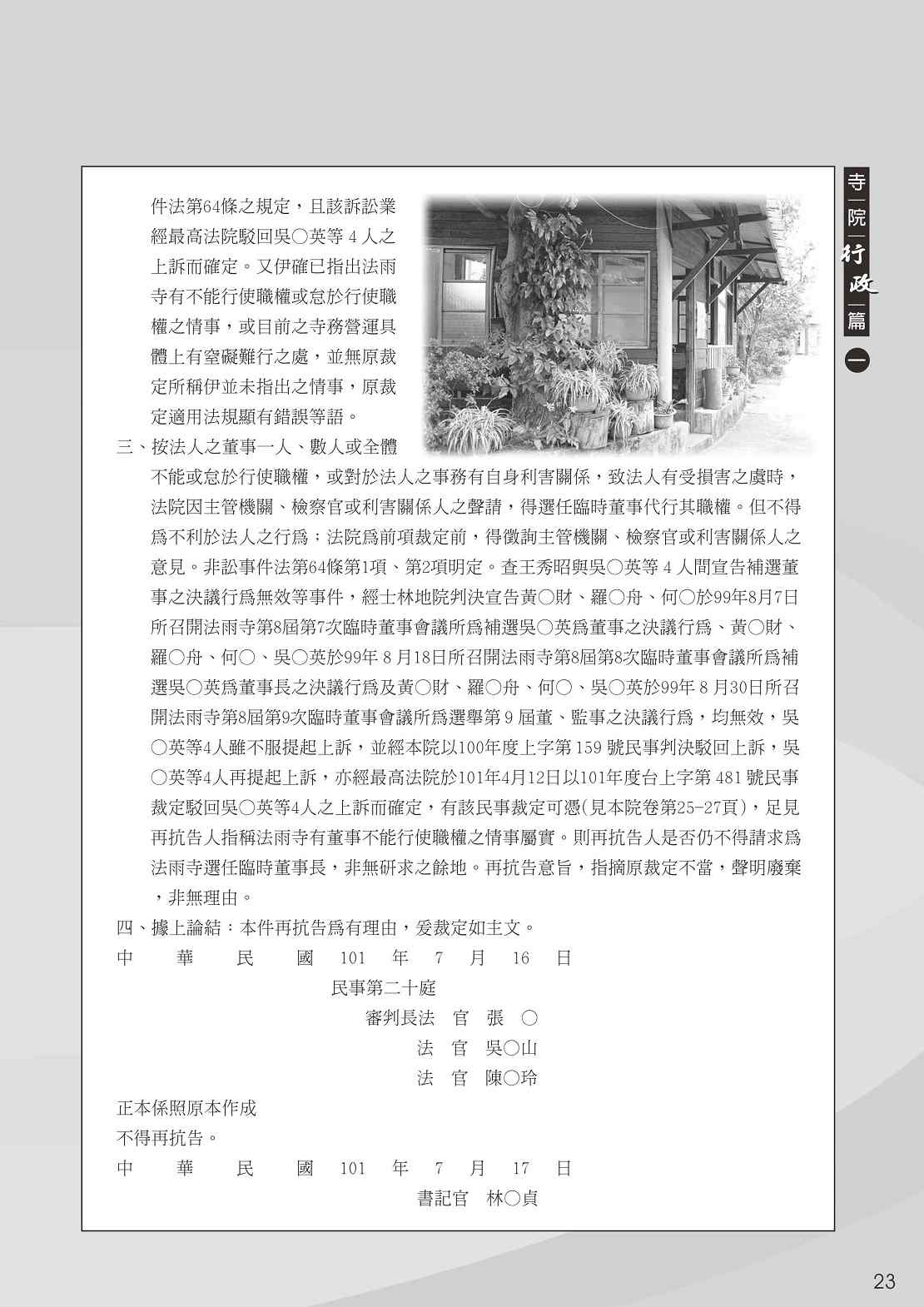 寺院行政篇 一

件法第64條之規定，且該訴訟業經最高法院駁回吳○英等 4 人之上訴而確定。又伊確已指出法雨寺有不能行使職權或怠於行使職權之情事，或目前之寺務營運具體上有窒礙難行之處，並無原裁定所稱伊並未指出之情事，原裁定適用法規顯有錯誤等語。

三、按法人之董事一人、數人或全體不能或怠於行使職權，或對於法人之事務有自身利害關係，致法人有受損害之虞時，法院因主管機關、檢察官或利害關係人之聲請，得選任臨時董事代行其職權。但不得爲不利於法人之行爲；法院爲前項裁定前，得徵詢主管機關、檢察官或利害關係人之意見。非訟事件法第64條第1項、第2項明定。查王秀昭與吳○英等 4 人間宣告補選董事之決議行爲無效等事件，經士林地院判決宣告黃○財、羅○舟、何○於99年8月7日所召開法雨寺第8屆第7次臨時董事會議所爲補選吳○英爲董事之決議行爲、黃○財、羅○舟、何○、吳○英於99年 8 月18日所召開法雨寺第8屆第8次臨時董事會議所爲補選吳○英爲董事長之決議行爲及黃○財、羅○舟、何○、吳○英於99年 8 月30日所召開法雨寺第8屆第9次臨時董事會議所爲選舉第 9 屆董、監事之決議行爲，均無效，吳○英等4人雖不服提起上訴，並經本院以100年度上字第 159 號民事判決駁回上訴，吳○英等4人再提起上訴，亦經最高法院於101年4月12日以101年度台上字第 481 號民事裁定駁回吳○英等4人之上訴而確定，有該民事裁定可憑(見本院卷第25-27頁)，足見再抗告人指稱法雨寺有董事不能行使職權之情事屬實。則再抗告人是否仍不得請求爲法雨寺選任臨時董事長，非無研求之餘地。再抗告意旨，指摘原裁定不當，聲明廢棄，非無理由。

四、據上論結：本件再抗告爲有理由，爰裁定如主文。

中　華　民　國　101　年　7　月　16　日

民事第二十庭

審判長法　官　張　○

法　官　吳○山

法　官　陳○玲

正本係照原本作成

不得再抗告。

中　華　民　國　101　年　7　月　17　日

書記官　林○貞

23